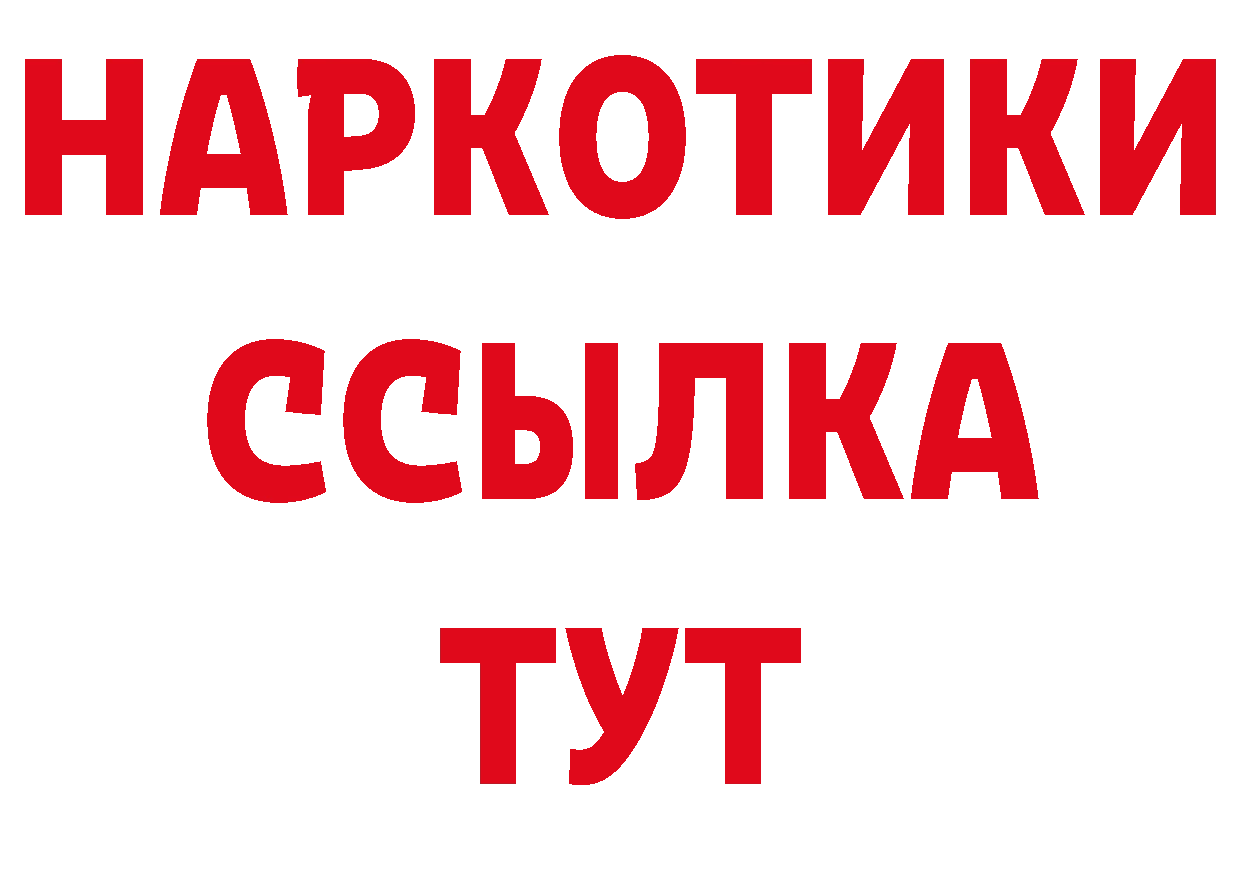 НАРКОТИКИ
ССЫЛКА
ТУТ